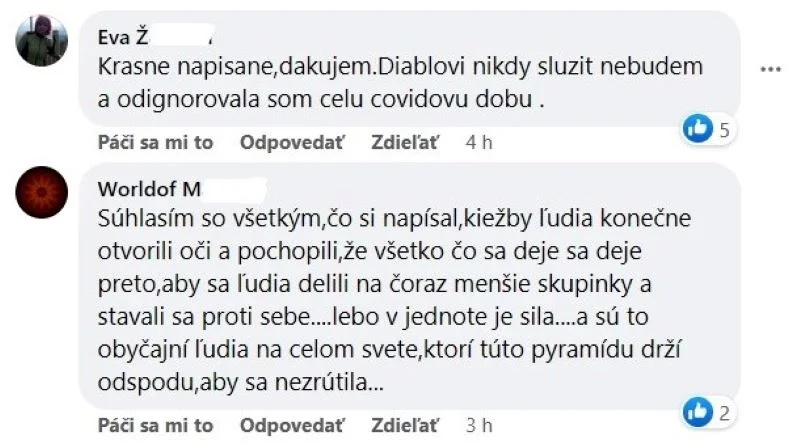 Eva Ž

Krasne napisane,dakujem.Diablovi nikdy sluzit nebudem a odignorovala som celu covidovu dobu .

...

5

Páči sa mi to Odpovedať Zdieľať 4 h

Worldof M

Súhlasím so všetkým,čo si napísal,kiežby ľudia konečne otvorili oči a pochopili,že všetko čo sa deje sa deje preto,aby sa ľudia delili na čoraz menšie skupinky a stavali sa proti sebe....lebo v jednote je sila....a sú to obyčajní ľudia na celom svete,ktorí túto pyramídu drží odspodu,aby sa nezrútila...

2

Páči sa mi to Odpovedať Zdieľať 3 h